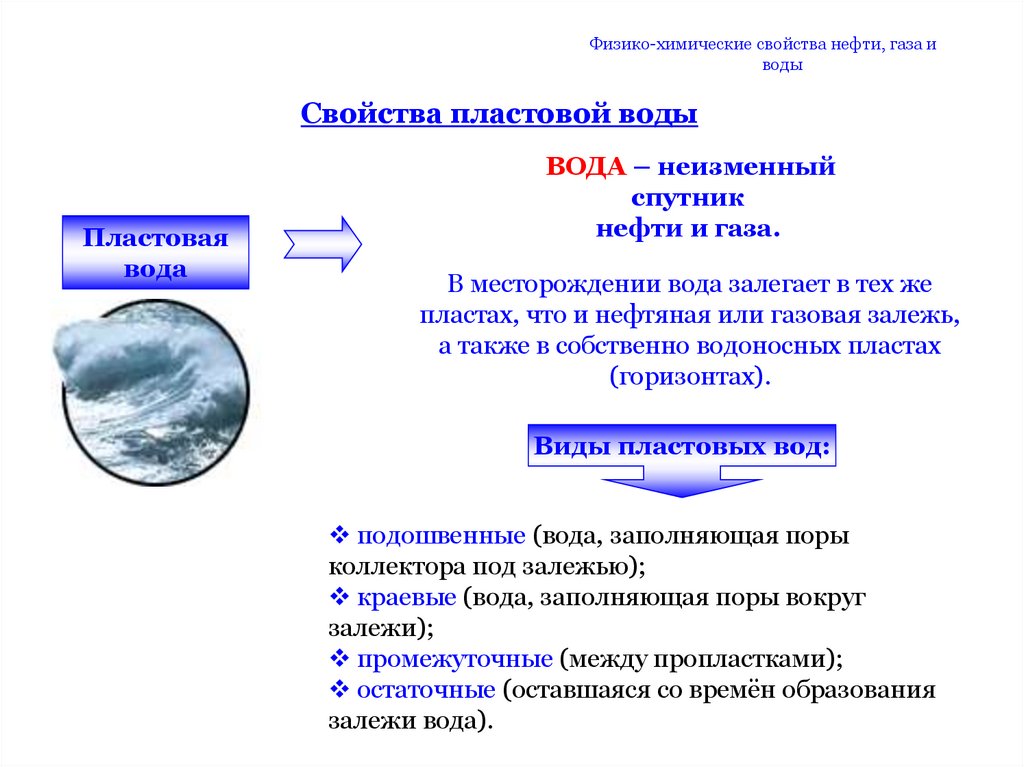 Физико-химические свойства нефти, газа и воды

Свойства пластовой воды

Пластовая вода

ВОДА – неизменный спутник нефти и газа.

В месторождении вода залегает в тех же пластах, что и нефтяная или газовая залежь, а также в собственно водоносных пластах (горизонтах).

Виды пластовых вод:

❖ подошвенные (вода, заполняющая поры коллектора под залежью);
❖ краевые (вода, заполняющая поры вокруг залежи);
❖ промежуточные (между пропластками);
❖ остаточные (оставшаяся со времён образования залежи вода).